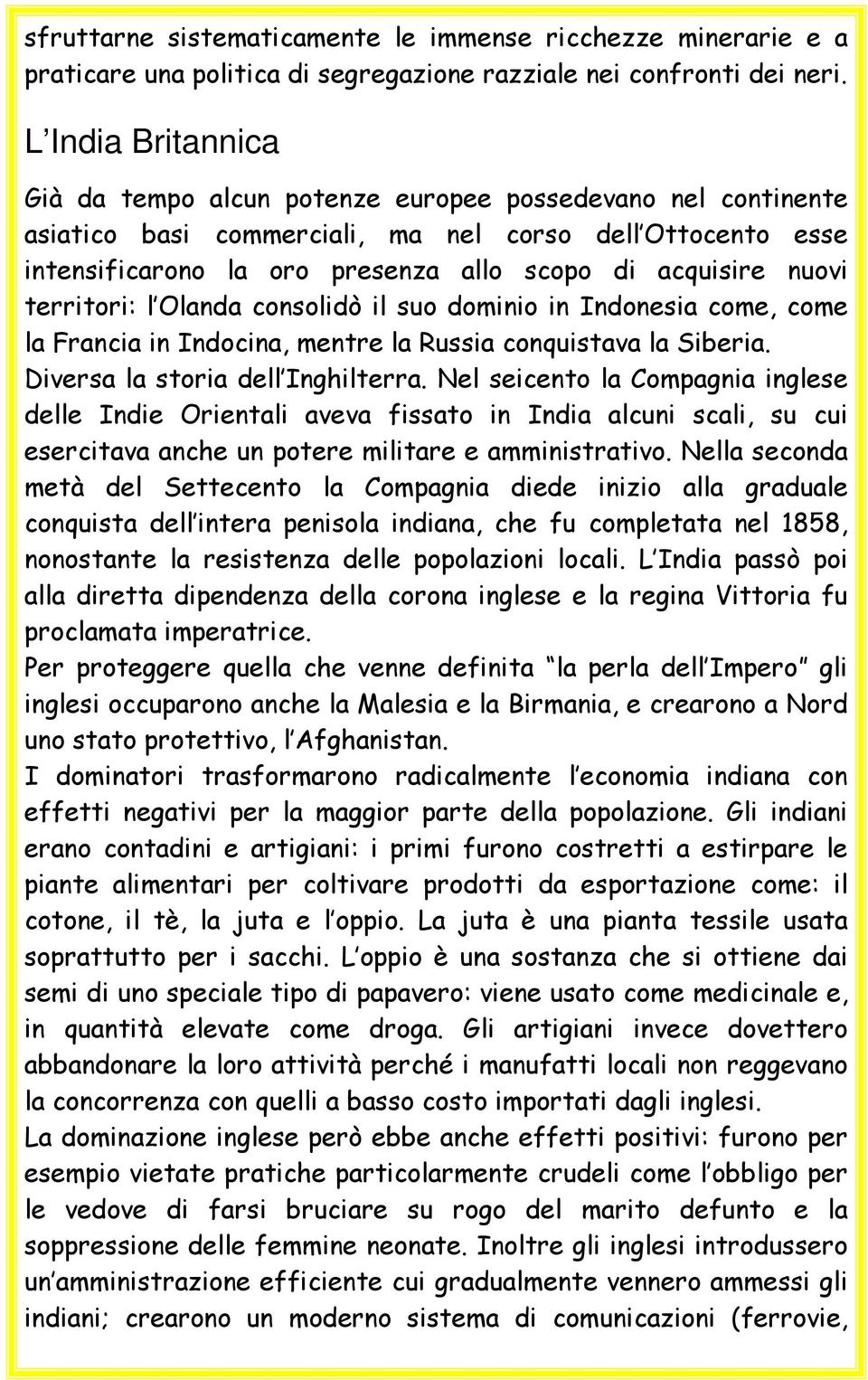 sfruttarne sistematicamente le immense ricchezze minerarie e a praticare una politica di segregazione razziale nei confronti dei neri.

L India Britannica

Già da tempo alcun potenze europee possedevano nel continente asiatico basi commerciali, ma nel corso dell Ottocento esse intensificarono la oro presenza allo scopo di acquisire nuovi territori: l Olanda consolidò il suo dominio in Indonesia come, come la Francia in Indocina, mentre la Russia conquistava la Siberia. Diversa la storia dell Inghilterra. Nel seicento la Compagnia inglese delle Indie Orientali aveva fissato in India alcuni scali, su cui esercitava anche un potere militare e amministrativo. Nella seconda metà del Settecento la Compagnia diede inizio alla graduale conquista dell intera penisola indiana, che fu completata nel 1858, nonostante la resistenza delle popolazioni locali. L India passò poi alla diretta dipendenza della corona inglese e la regina Vittoria fu proclamata imperatrice.
Per proteggere quella che venne definita la perla dell Impero gli inglesi occuparono anche la Malesia e la Birmania, e crearono a Nord uno stato protettivo, l Afghanistan.
I dominatori trasformarono radicalmente l economia indiana con effetti negativi per la maggior parte della popolazione. Gli indiani erano contadini e artigiani: i primi furono costretti a estirpare le piante alimentari per coltivare prodotti da esportazione come: il cotone, il tè, la juta e l oppio. La juta è una pianta tessile usata soprattutto per i sacchi. L oppio è una sostanza che si ottiene dai semi di uno speciale tipo di papavero: viene usato come medicinale e, in quantità elevate come droga. Gli artigiani invece dovettero abbandonare la loro attività perché i manufatti locali non reggevano la concorrenza con quelli a basso costo importati dagli inglesi.
La dominazione inglese però ebbe anche effetti positivi: furono per esempio vietate pratiche particolarmente crudeli come l obbligo per le vedove di farsi bruciare su rogo del marito defunto e la soppressione delle femmine neonate. Inoltre gli inglesi introdussero un amministrazione efficiente cui gradualmente vennero ammessi gli indiani; crearono un moderno sistema di comunicazioni (ferrovie,